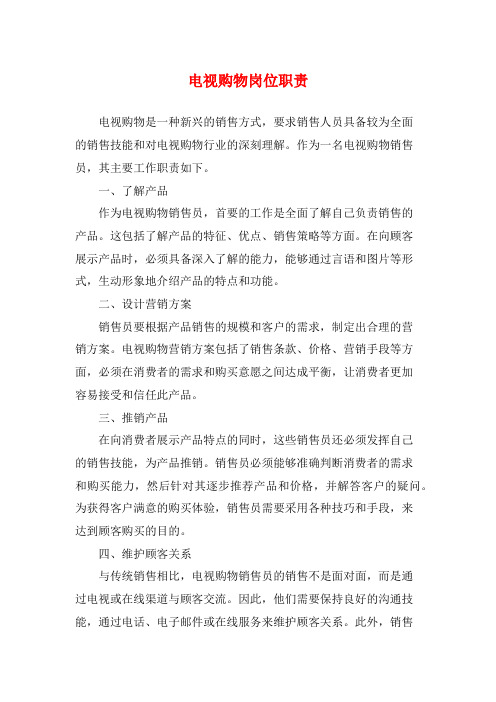 电视购物岗位职责

电视购物是一种新兴的销售方式，要求销售人员具备较为全面的销售技能和对电视购物行业的深刻理解。作为一名电视购物销售员，其主要工作职责如下。

一、了解产品

作为电视购物销售员，首要的工作是全面了解自己负责销售的产品。这包括了解产品的特征、优点、销售策略等方面。在向顾客展示产品时，必须具备深入了解的能力，能够通过言语和图片等形式，生动形象地介绍产品的特点和功能。

二、设计营销方案

销售员要根据产品销售的规模和客户的需求，制定出合理的营销方案。电视购物营销方案包括了销售条款、价格、营销手段等方面，必须在消费者的需求和购买意愿之间达成平衡，让消费者更加容易接受和信任此产品。

三、推销产品

在向消费者展示产品特点的同时，这些销售员还必须发挥自己的销售技能，为产品推销。销售员必须能够准确判断消费者的需求和购买能力，然后针对其逐步推荐产品和价格，并解答客户的疑问。为获得客户满意的购买体验，销售员需要采用各种技巧和手段，来达到顾客购买的目的。

四、维护顾客关系

与传统销售相比，电视购物销售员的销售不是面对面，而是通过电视或在线渠道与顾客交流。因此，他们需要保持良好的沟通技能，通过电话、电子邮件或在线服务来维护顾客关系。此外，销售